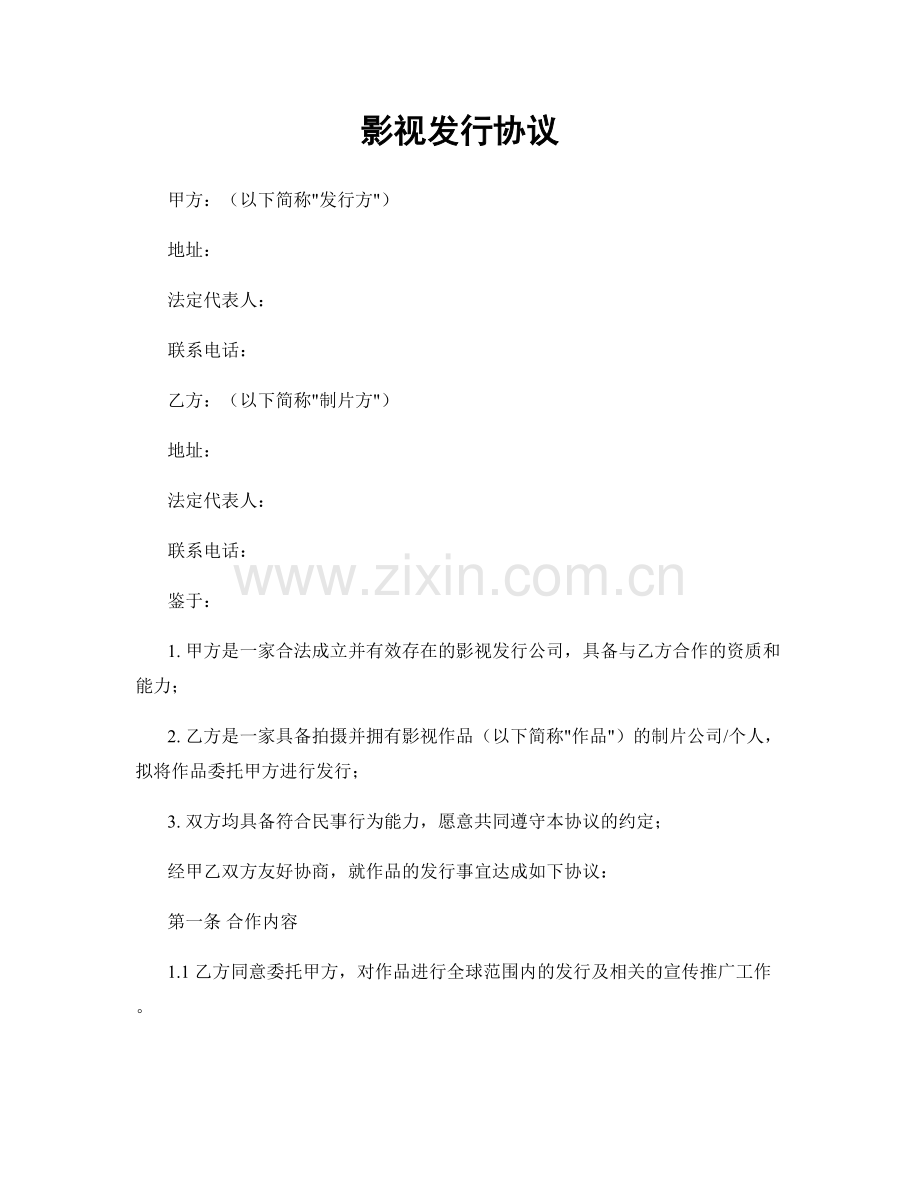 影视发行协议

甲方：（以下简称"发行方"）

地址：

法定代表人：

联系电话：

乙方：（以下简称"制片方"）

地址：

法定代表人：

联系电话：

www.zixin.com.cn

鉴于：

1. 甲方是一家合法成立并有效存在的影视发行公司，具备与乙方合作的资质和能力；

2. 乙方是一家具备拍摄并拥有影视作品（以下简称"作品"）的制片公司/个人，拟将作品委托甲方进行发行；

3. 双方均具备符合民事行为能力，愿意共同遵守本协议的约定；

经甲乙双方友好协商，就作品的发行事宜达成如下协议：

第一条 合作内容

1.1 乙方同意委托甲方，对作品进行全球范围内的发行及相关的宣传推广工作。